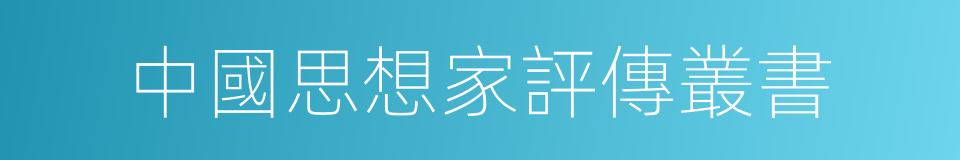 中國思想家評傳叢書